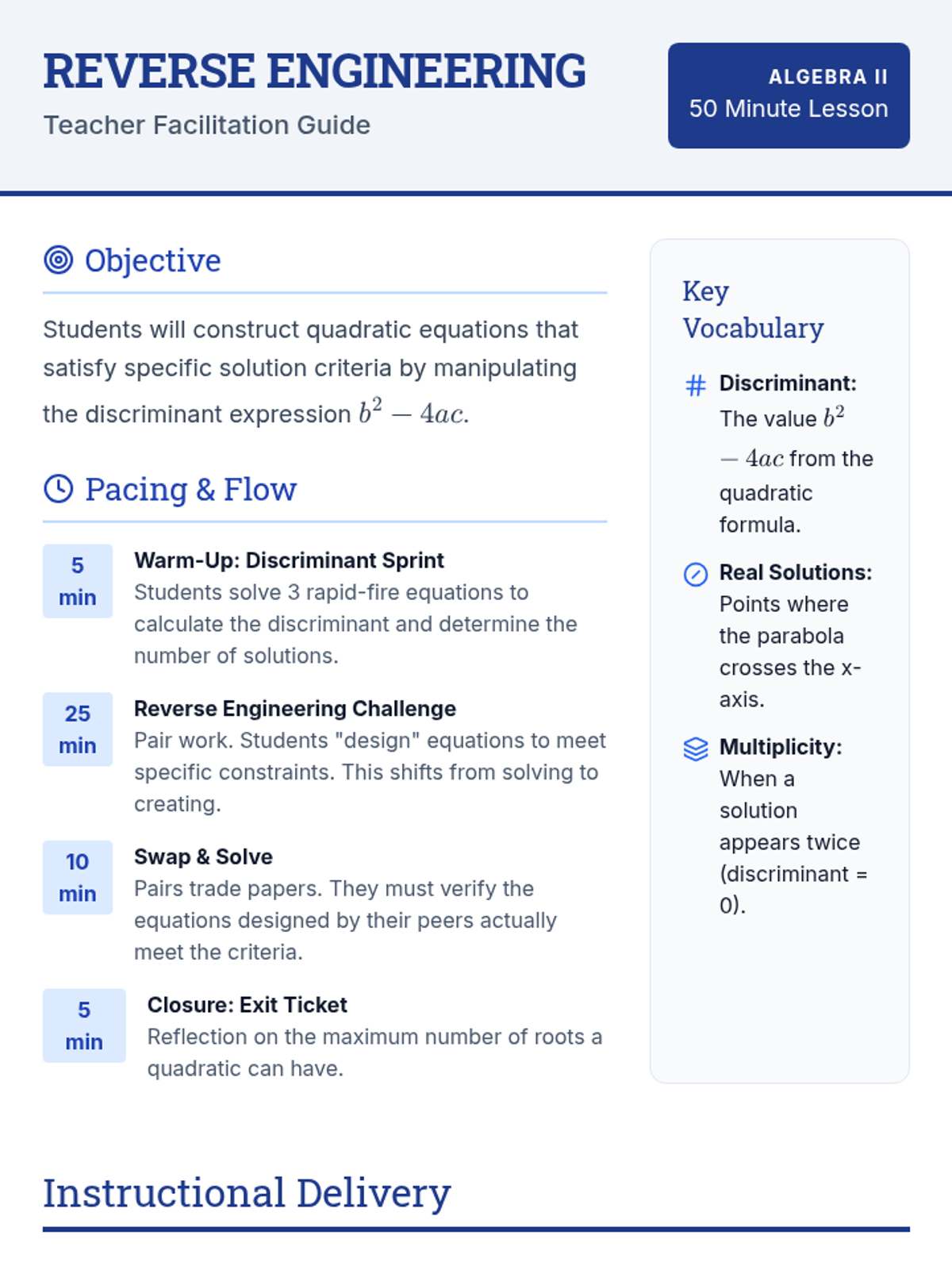 REVERSE ENGINEERING
Teacher Facilitation Guide

ALGEBRA II
50 Minute Lesson

Objective

Students will construct quadratic equations that satisfy specific solution criteria by manipulating the discriminant expression $b^2 - 4ac$.

Pacing & Flow

5 min
Warm-Up: Discriminant Sprint
Students solve 3 rapid-fire equations to calculate the discriminant and determine the number of solutions.

25 min
Reverse Engineering Challenge
Pair work. Students "design" equations to meet specific constraints. This shifts from solving to creating.

10 min
Swap & Solve
Pairs trade papers. They must verify the equations designed by their peers actually meet the criteria.

5 min
Closure: Exit Ticket
Reflection on the maximum number of roots a quadratic can have.

Key Vocabulary

Discriminant: The value $b^2 - 4ac$ from the quadratic formula.

Real Solutions: Points where the parabola crosses the x-axis.

Multiplicity: When a solution appears twice (discriminant = 0).

Instructional Delivery